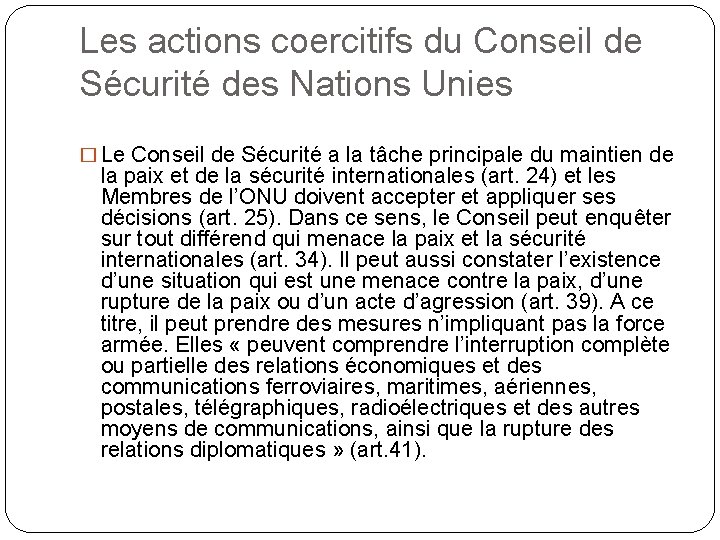 Les actions coercitifs du Conseil de Sécurité des Nations Unies

Le Conseil de Sécurité a la tâche principale du maintien de la paix et de la sécurité internationales (art. 24) et les Membres de l'ONU doivent accepter et appliquer ses décisions (art. 25). Dans ce sens, le Conseil peut enquêter sur tout différend qui menace la paix et la sécurité internationales (art. 34). Il peut aussi constater l'existence d'une situation qui est une menace contre la paix, d'une rupture de la paix ou d'un acte d'agression (art. 39). A ce titre, il peut prendre des mesures n'impliquant pas la force armée. Elles « peuvent comprendre l'interruption complète ou partielle des relations économiques et des communications ferroviaires, maritimes, aériennes, postales, télégraphiques, radioélectriques et des autres moyens de communications, ainsi que la rupture des relations diplomatiques » (art.41).